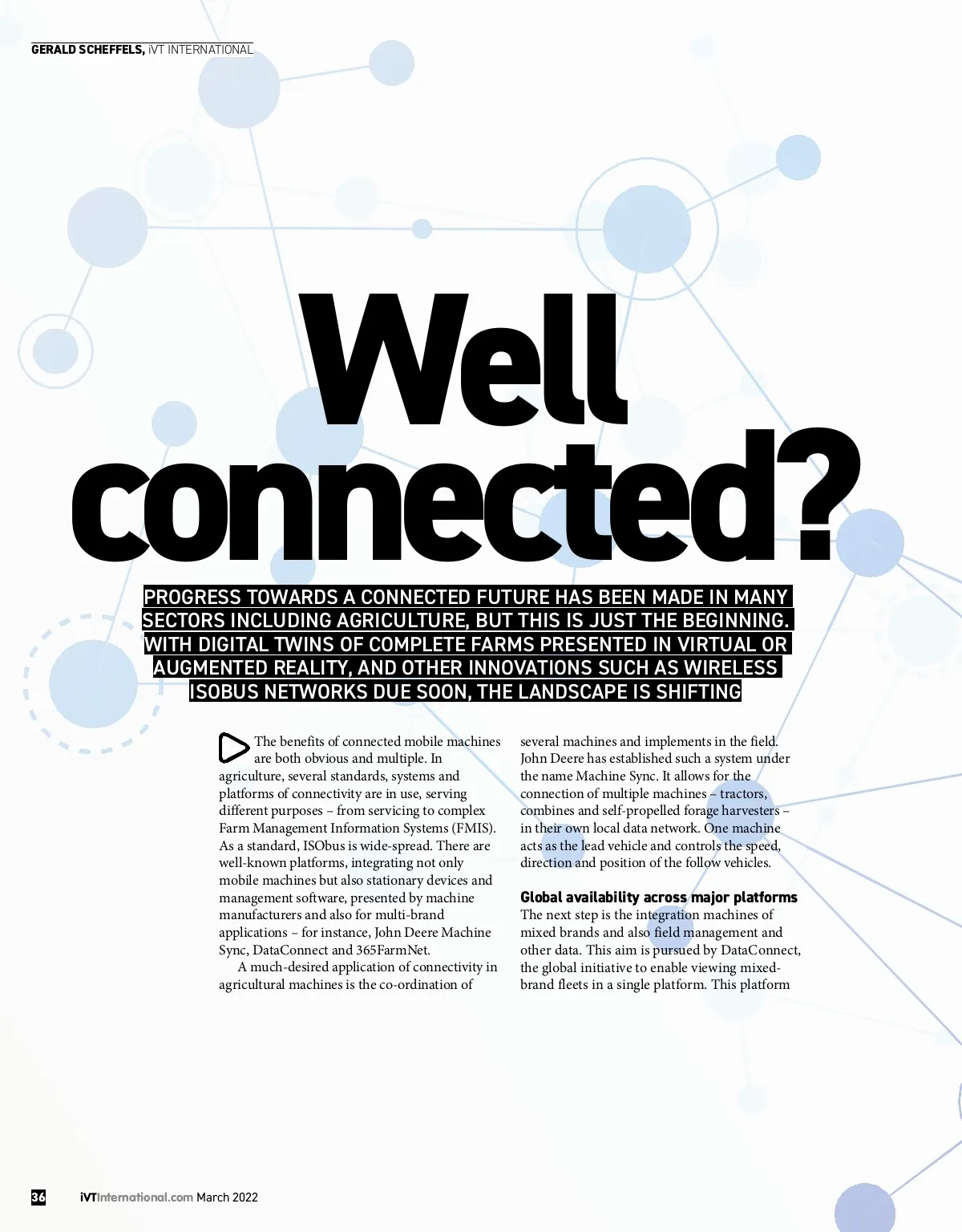 GERALD SCHEFFELS, iVT INTERNATIONAL

Well connected?

PROGRESS TOWARDS A CONNECTED FUTURE HAS BEEN MADE IN MANY SECTORS INCLUDING AGRICULTURE, BUT THIS IS JUST THE BEGINNING. WITH DIGITAL TWINS OF COMPLETE FARMS PRESENTED IN VIRTUAL OR AUGMENTED REALITY, AND OTHER INNOVATIONS SUCH AS WIRELESS ISOBUS NETWORKS DUE SOON, THE LANDSCAPE IS SHIFTING

The benefits of connected mobile machines are both obvious and multiple. In agriculture, several standards, systems and platforms of connectivity are in use, serving different purposes – from servicing to complex Farm Management Information Systems (FMIS). As a standard, ISObus is wide-spread. There are well-known platforms, integrating not only mobile machines but also stationary devices and management software, presented by machine manufacturers and also for multi-brand applications – for instance, John Deere Machine Sync, DataConnect and 365FarmNet.

A much-desired application of connectivity in agricultural machines is the co-ordination of several machines and implements in the field. John Deere has established such a system under the name Machine Sync. It allows for the connection of multiple machines – tractors, combines and self-propelled forage harvesters – in their own local data network. One machine acts as the lead vehicle and controls the speed, direction and position of the follow vehicles.

Global availability across major platforms
The next step is the integration machines of mixed brands and also field management and other data. This aim is pursued by DataConnect, the global initiative to enable viewing mixed-brand fleets in a single platform. This platform

36 iVTInternational.com March 2022